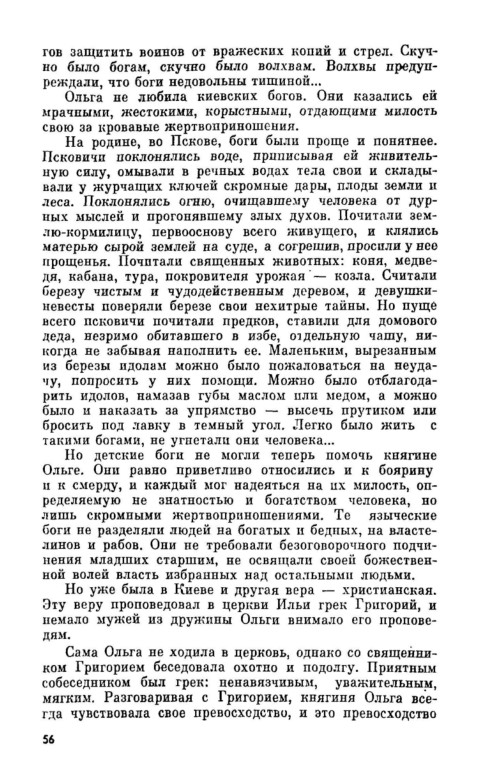 гов защитить воинов от вражеских копий и стрел. Скучно было богам, скучно было волхвам. Волхвы предупреждали, что боги недовольны тишиной...

Ольга не любила киевских богов. Они казались ей мрачными, жестокими, корыстными, отдающими милость свою за кровавые жертвоприношения.

На родине, во Пскове, боги были проще и понятнее. Псковичи поклонялись воде, приписывая ей живительную силу, омывали в речных водах тела свои и складывали у журчащих ключей скромные дары, плоды земли и леса. Поклонялись огню, очищавшему человека от дурных мыслей и прогонявшему злых духов. Почитали землю-кормилицу, первооснову всего живущего, и клялись матерью сырой землей на суде, а согрешив, просили у нее прощенья. Почитали священных животных: коня, медведя, кабана, тура, покровителя урожая — козла. Считали березу чистым и чудодейственным деревом, и девушки-невесты поверяли березе свои нехитрые тайны. Но пуще всего псковичи почитали предков, ставили для домового деда, незримо обитавшего в избе, отдельную чашу, никогда не забывая наполнить ее. Маленьким, вырезанным из березы идолам можно было пожаловаться на неудачу, попросить у них помощи. Можно было отблагодарить идолов, намазав губы маслом или медом, а можно было и наказать за упрямство — высечь прутиком или бросить под лавку в темный угол. Легко было жить с такими богами, не угнетали они человека...

Но детские боги не могли теперь помочь княгине Ольге. Они равно приветливо относились и к боярину и к смерду, и каждый мог надеяться на их милость, определяемую не знатностью и богатством человека, но лишь скромными жертвоприношениями. Те языческие боги не разделяли людей на богатых и бедных, на властелинов и рабов. Они не требовали безоговорочного подчинения младших старшим, не освящали своей божественной волей власть избранных над остальными людьми.

Но уже была в Киеве и другая вера — христианская. Эту веру проповедовал в церкви Ильи грек Григорий, и немало мужей из дружины Ольги внимало его проповедям.

Сама Ольга не ходила в церковь, однако со священником Григорием беседовала охотно и подолгу. Приятным собеседником был грек: ненавязчивым, уважительным, мягким. Разговаривая с Григорием, княгиня Ольга всегда чувствовала свое превосходство, и это превосходство

56